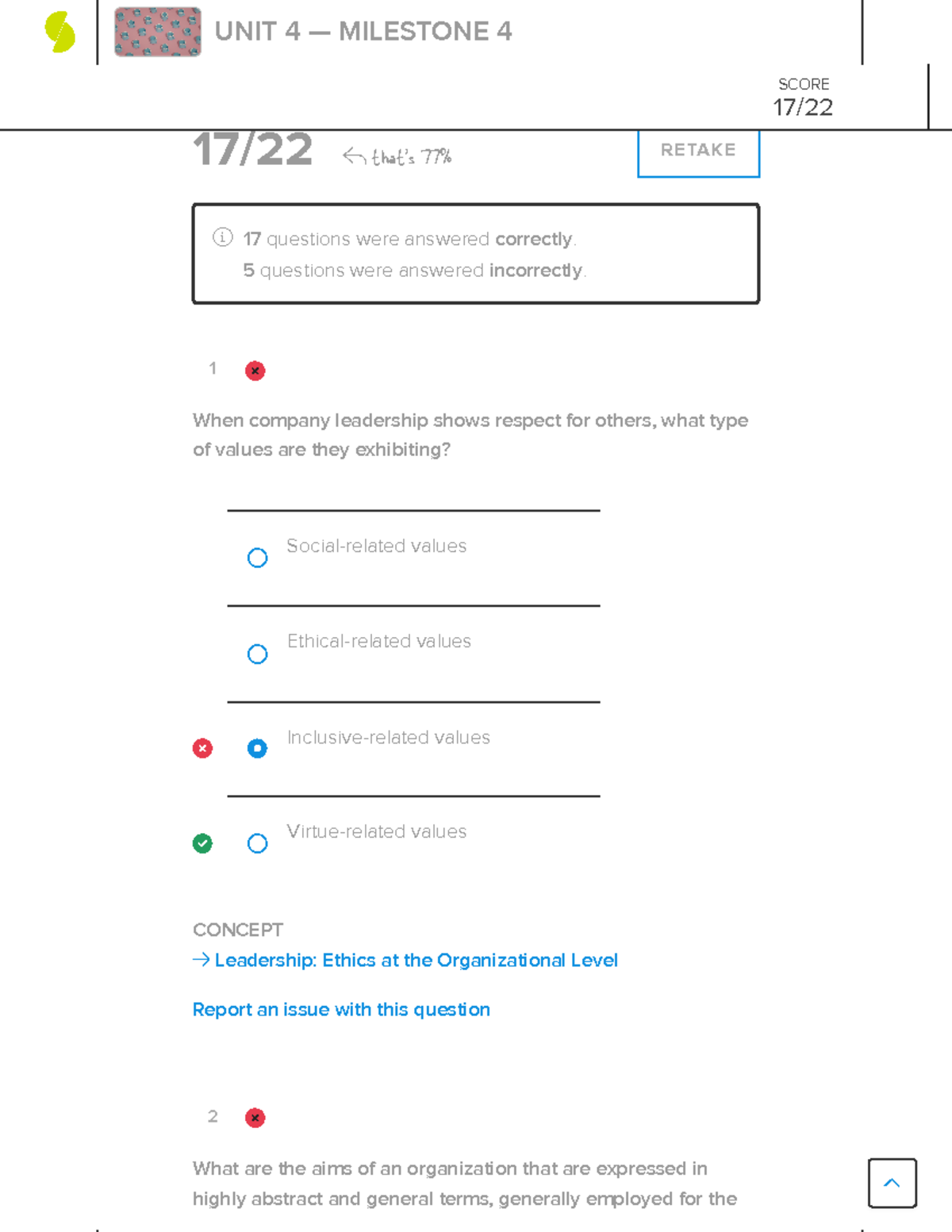 UNIT 4 — MILESTONE 4

SCORE
17/22

17/22 that's 77%

RETAKE

17 questions were answered correctly.
5 questions were answered incorrectly.

1

When company leadership shows respect for others, what type of values are they exhibiting?

Social-related values

Ethical-related values

Inclusive-related values

Virtue-related values

CONCEPT
→ Leadership: Ethics at the Organizational Level

Report an issue with this question

2

What are the aims of an organization that are expressed in highly abstract and general terms, generally employed for the